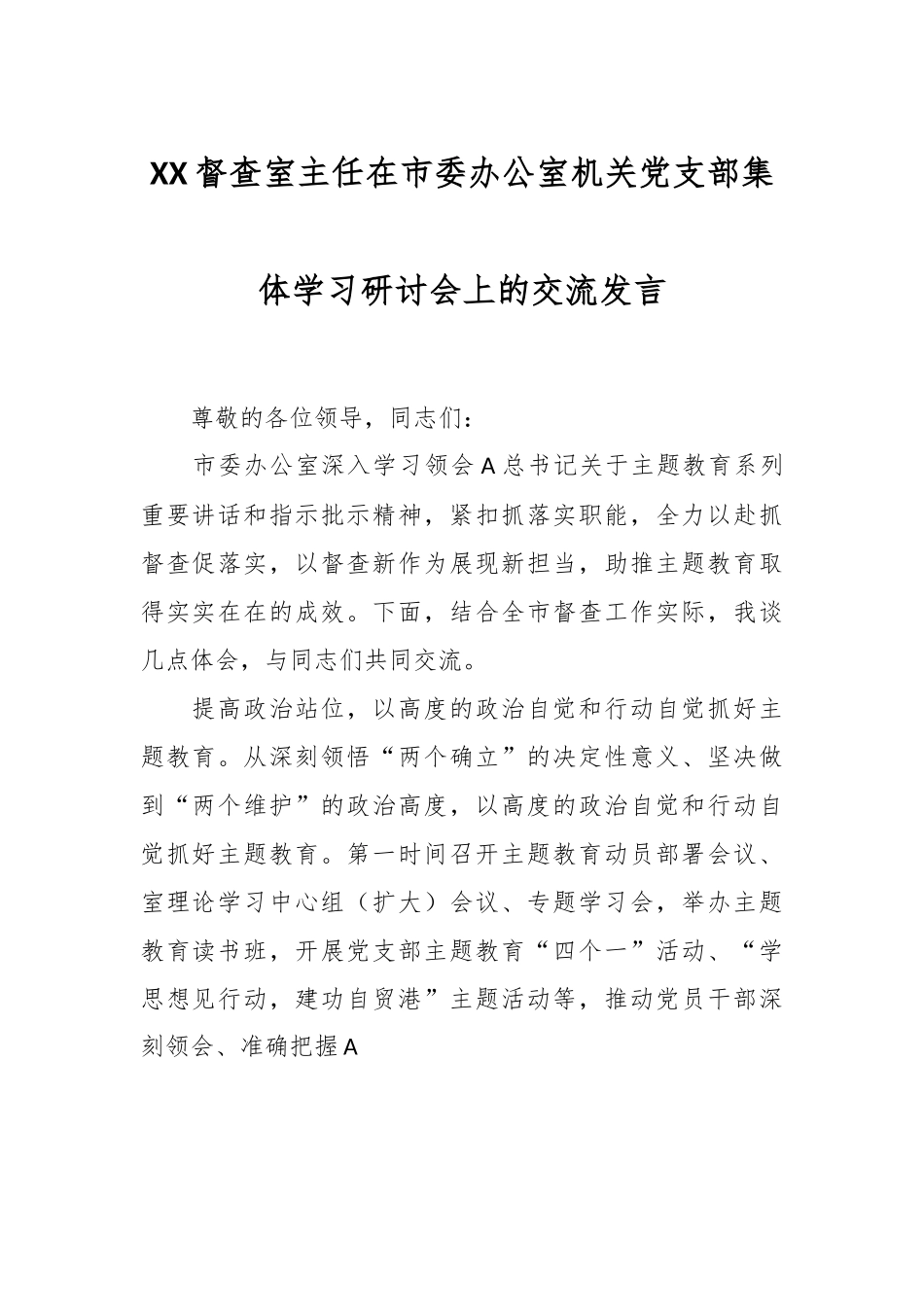 XX督查室主任在市委办公室机关党支部集体学习研讨会上的交流发言

尊敬的各位领导，同志们：

市委办公室深入学习领会A总书记关于主题教育系列重要讲话和指示批示精神，紧扣抓落实职能，全力以赴抓督查促落实，以督查新作为展现新担当，助推主题教育取得实实在在的成效。下面，结合全市督查工作实际，我谈几点体会，与同志们共同交流。

提高政治站位，以高度的政治自觉和行动自觉抓好主题教育。从深刻领悟“两个确立”的决定性意义、坚决做到“两个维护”的政治高度，以高度的政治自觉和行动自觉抓好主题教育。第一时间召开主题教育动员部署会议、室理论学习中心组（扩大）会议、专题学习会，举办主题教育读书班，开展党支部主题教育“四个一”活动、“学思想见行动，建功自贸港”主题活动等，推动党员干部深刻领会、准确把握A